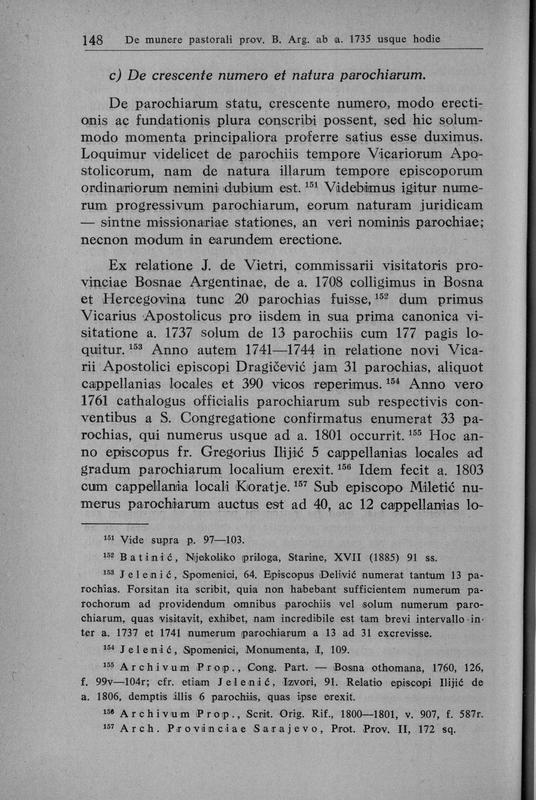 148 De munere pastorali prov. B. Arg. ab a. 1735 usque hodie

c) De crescente numero et natura parochiarum.

De parochiarum statu, crescente numero, modo erectionis ac fundationis plura conscribi possent, sed hic solummodo momenta principaliora proferre satius esse duximus. Loquimur videlicet de parochiis tempore Vicariorum Apostolicorum, nam de natura illarum tempore episcoporum ordinariorum nemini dubium est. $^{151}$ Videbimus igitur numerum progressivum parochiarum, eorum naturam juridicam — sintne missionariae stationes, an veri nominis parochiae; necnon modum in earundem erectione.

Ex relatione J. de Vietri, commissarii visitatoris provinciae Bosnae Argentinae, de a. 1708 colligimus in Bosna et Hercegovina tunc 20 parochias fuisse, $^{152}$ dum primus Vicarius Apostolicus pro iisdem in sua prima canonica visitatione a. 1737 solum de 13 parochiis cum 177 pagis loquitur. $^{153}$ Anno autem 1741—1744 in relatione novi Vicarii Apostolici episcopi Dragičević jam 31 parochias, aliquot cappellanias locales et 390 vicos reperimus. $^{154}$ Anno vero 1761 cathalogus officialis parochiarum sub respectivis conventibus a S. Congregatione confirmatus enumerat 33 parochias, qui numerus usque ad a. 1801 occurrit. $^{155}$ Hoc anno episcopus fr. Gregorius Ilijić 5 cappellanias locales ad gradum parochiarum localium erexit. $^{156}$ Idem fecit a. 1803 cum cappellania locali Koratje. $^{157}$ Sub episcopo Miletić numerus parochiarum auctus est ad 40, ac 12 cappellanias lo-

$^{151}$ Vide supra p. 97—103.

$^{152}$ Batinić, Njekoliko priloga, Starine, XVII (1885) 91 ss.

$^{153}$ Jelenić, Spomenici, 64. Episcopus Delivić numerat tantum 13 parochias. Forsitan ita scribit, quia non habebant sufficientem numerum parochorum ad providendum omnibus parochiis vel solum numerum parochiarum, quas visitavit, exhibet, nam incredibile est tam brevi intervallo inter a. 1737 et 1741 numerum parochiarum a 13 ad 31 excrevisse.

$^{154}$ Jelenić, Spomenici, Monumenta, I, 109.

$^{155}$ Archivum Prop., Cong. Part. — Bosna othomana, 1760, 126, f. 99v—104r; cfr. etiam Jelenić, Izvori, 91. Relatio episcopi Ilijić de a. 1806, demptis illis 6 parochiis, quas ipse erexit.

$^{156}$ Archivum Prop., Scrit. Orig. Rif., 1800—1801, v. 907, f. 587r.

$^{157}$ Arch. Provinciae Sarajevo, Prot. Prov. II, 172 sq.